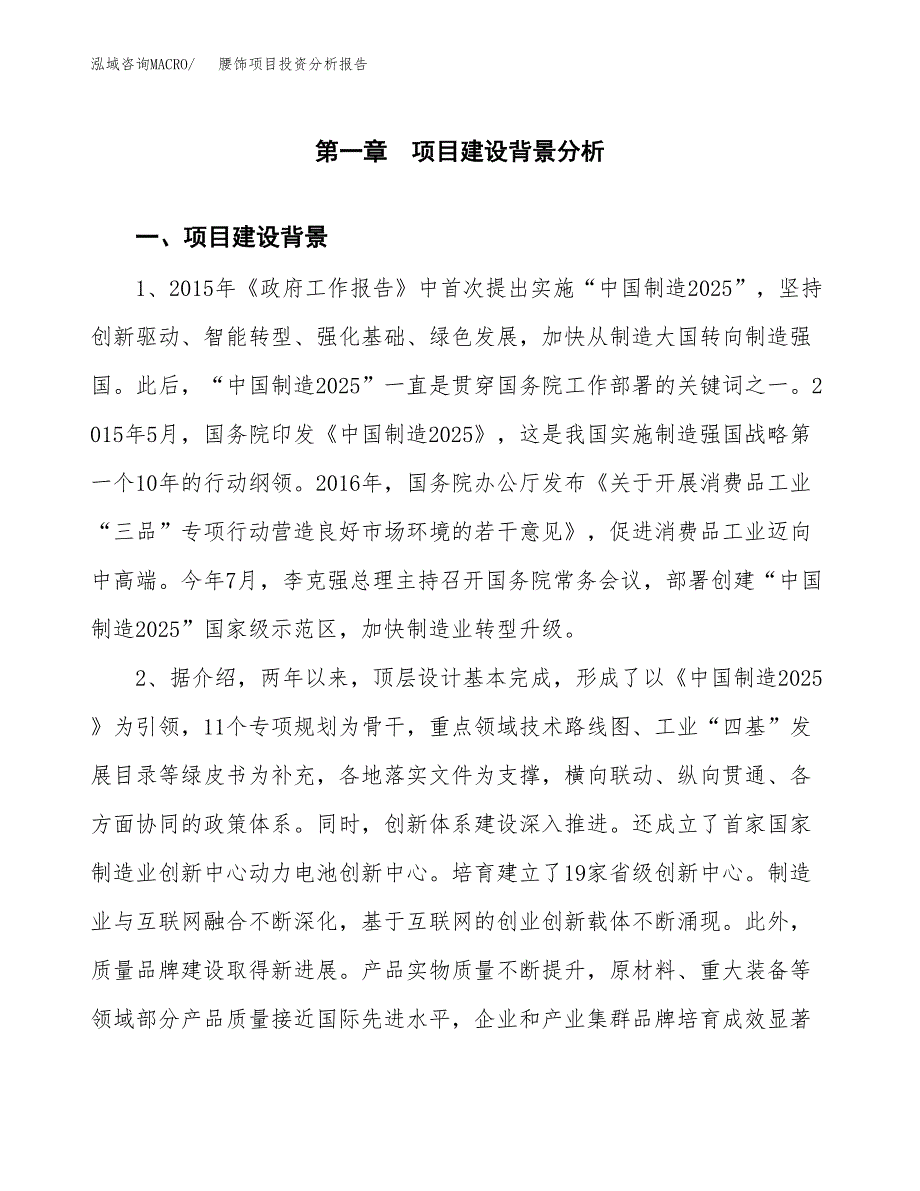 泓域咨询MACRO/　　腰饰项目投资分析报告

第一章　项目建设背景分析

一、项目建设背景

1、2015年《政府工作报告》中首次提出实施“中国制造2025”，坚持创新驱动、智能转型、强化基础、绿色发展，加快从制造大国转向制造强国。此后，“中国制造2025”一直是贯穿国务院工作部署的关键词之一。2015年5月，国务院印发《中国制造2025》，这是我国实施制造强国战略第一个10年的行动纲领。2016年，国务院办公厅发布《关于开展消费品工业“三品”专项行动营造良好市场环境的若干意见》，促进消费品工业迈向中高端。今年7月，李克强总理主持召开国务院常务会议，部署创建“中国制造2025”国家级示范区，加快制造业转型升级。

2、据介绍，两年以来，顶层设计基本完成，形成了以《中国制造2025》为引领，11个专项规划为骨干，重点领域技术路线图、工业“四基”发展目录等绿皮书为补充，各地落实文件为支撑，横向联动、纵向贯通、各方面协同的政策体系。同时，创新体系建设深入推进。还成立了首家国家制造业创新中心动力电池创新中心。培育建立了19家省级创新中心。制造业与互联网融合不断深化，基于互联网的创业创新载体不断涌现。此外，质量品牌建设取得新进展。产品实物质量不断提升，原材料、重大装备等领域部分产品质量接近国际先进水平，企业和产业集群品牌培育成效显著